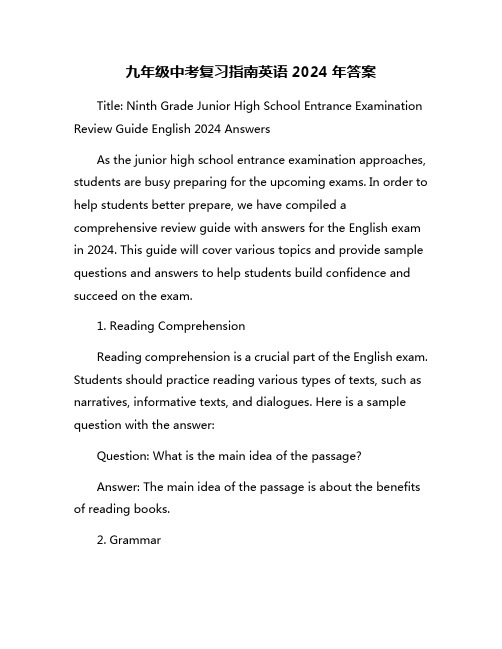 九年级中考复习指南英语 2024 年答案

Title: Ninth Grade Junior High School Entrance Examination Review Guide English 2024 Answers

As the junior high school entrance examination approaches, students are busy preparing for the upcoming exams. In order to help students better prepare, we have compiled a comprehensive review guide with answers for the English exam in 2024. This guide will cover various topics and provide sample questions and answers to help students build confidence and succeed on the exam.

1. Reading Comprehension

Reading comprehension is a crucial part of the English exam. Students should practice reading various types of texts, such as narratives, informative texts, and dialogues. Here is a sample question with the answer:

Question: What is the main idea of the passage?

Answer: The main idea of the passage is about the benefits of reading books.

2. Grammar